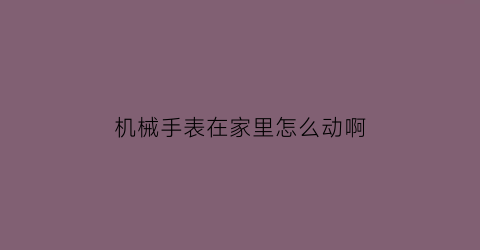 机械手表在家里怎么动啊